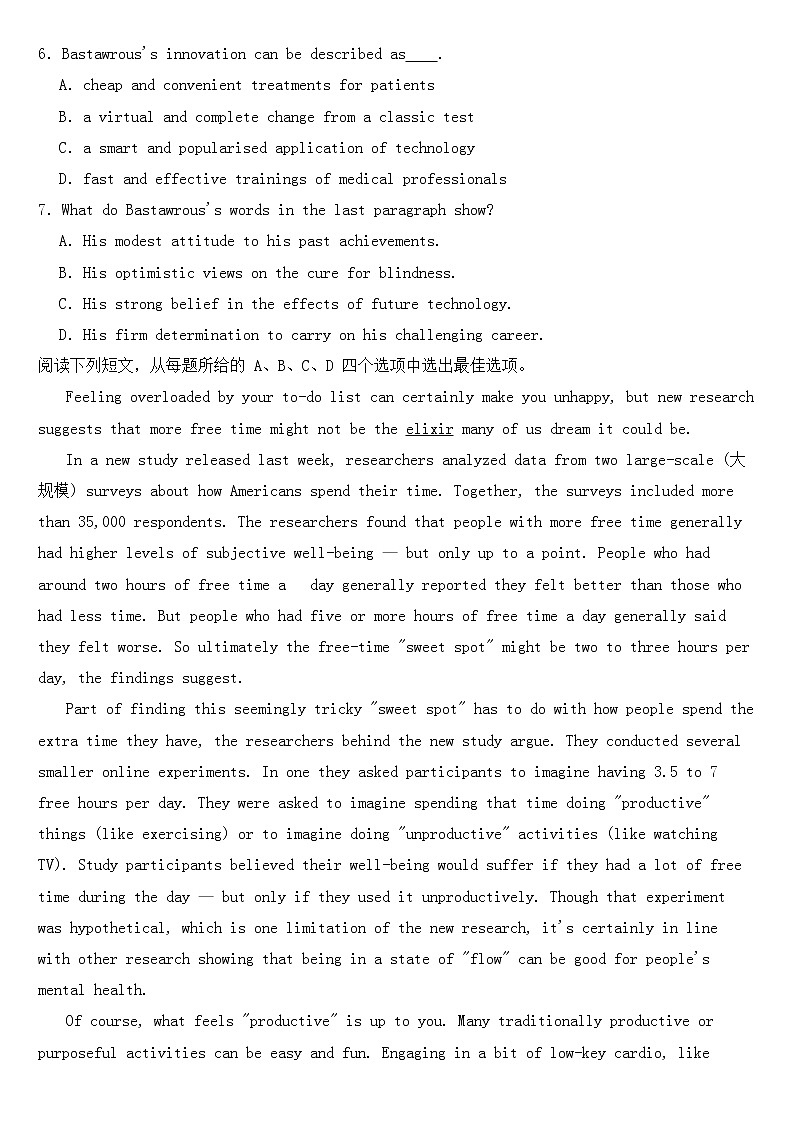 6. Bastawrous's innovation can be described as____.

A. cheap and convenient treatments for patients

B. a virtual and complete change from a classic test

C. a smart and popularised application of technology

D. fast and effective trainings of medical professionals

7. What do Bastawrous's words in the last paragraph show?

A. His modest attitude to his past achievements.

B. His optimistic views on the cure for blindness.

C. His strong belief in the effects of future technology.

D. His firm determination to carry on his challenging career.

阅读下列短文，从每题所给的 A、B、C、D 四个选项中选出最佳选项。

Feeling overloaded by your to-do list can certainly make you unhappy, but new research suggests that more free time might not be the elixir many of us dream it could be.

In a new study released last week, researchers analyzed data from two large-scale (大规模) surveys about how Americans spend their time. Together, the surveys included more than 35,000 respondents. The researchers found that people with more free time generally had higher levels of subjective well-being — but only up to a point. People who had around two hours of free time a day generally reported they felt better than those who had less time. But people who had five or more hours of free time a day generally said they felt worse. So ultimately the free-time "sweet spot" might be two to three hours per day, the findings suggest.

Part of finding this seemingly tricky "sweet spot" has to do with how people spend the extra time they have, the researchers behind the new study argue. They conducted several smaller online experiments. In one they asked participants to imagine having 3.5 to 7 free hours per day. They were asked to imagine spending that time doing "productive" things (like exercising) or to imagine doing "unproductive" activities (like watching TV). Study participants believed their well-being would suffer if they had a lot of free time during the day — but only if they used it unproductively. Though that experiment was hypothetical, which is one limitation of the new research, it's certainly in line with other research showing that being in a state of "flow" can be good for people's mental health.

Of course, what feels "productive" is up to you. Many traditionally productive or purposeful activities can be easy and fun. Engaging in a bit of low-key cardio, like